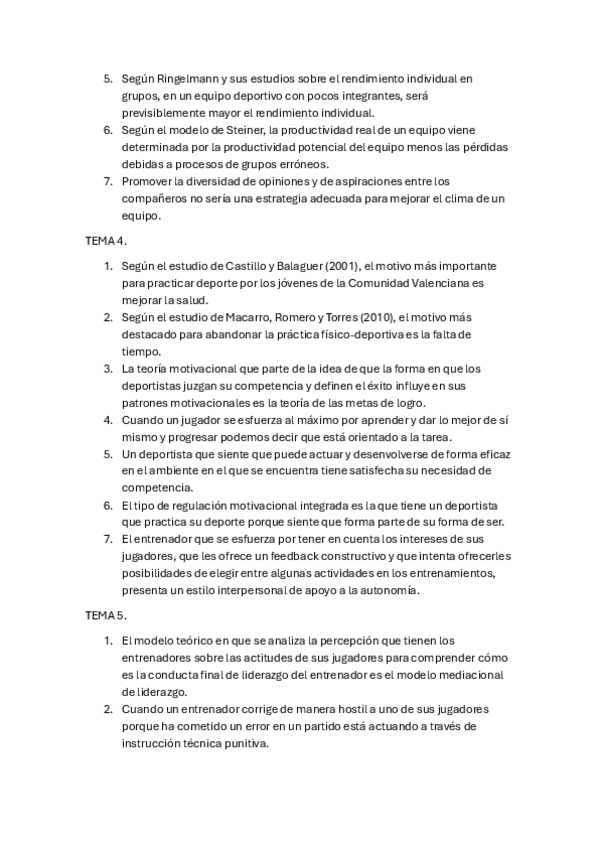 5. Según Ringelmann y sus estudios sobre el rendimiento individual en grupos, en un equipo deportivo con pocos integrantes, será previsiblemente mayor el rendimiento individual.
6. Según el modelo de Steiner, la productividad real de un equipo viene determinada por la productividad potencial del equipo menos las pérdidas debidas a procesos de grupos erróneos.
7. Promover la diversidad de opiniones y de aspiraciones entre los compañeros no sería una estrategia adecuada para mejorar el clima de un equipo.

TEMA 4.

1. Según el estudio de Castillo y Balaguer (2001), el motivo más importante para practicar deporte por los jóvenes de la Comunidad Valenciana es mejorar la salud.
2. Según el estudio de Macarro, Romero y Torres (2010), el motivo más destacado para abandonar la práctica físico-deportiva es la falta de tiempo.
3. La teoría motivacional que parte de la idea de que la forma en que los deportistas juzgan su competencia y definen el éxito influye en sus patrones motivacionales es la teoría de las metas de logro.
4. Cuando un jugador se esfuerza al máximo por aprender y dar lo mejor de sí mismo y progresar podemos decir que está orientado a la tarea.
5. Un deportista que siente que puede actuar y desenvolverse de forma eficaz en el ambiente en el que se encuentra tiene satisfecha su necesidad de competencia.
6. El tipo de regulación motivacional integrada es la que tiene un deportista que practica su deporte porque siente que forma parte de su forma de ser.
7. El entrenador que se esfuerza por tener en cuenta los intereses de sus jugadores, que les ofrece un feedback constructivo y que intenta ofrecerles posibilidades de elegir entre algunas actividades en los entrenamientos, presenta un estilo interpersonal de apoyo a la autonomía.

TEMA 5.

1. El modelo teórico en que se analiza la percepción que tienen los entrenadores sobre las actitudes de sus jugadores para comprender cómo es la conducta final de liderazgo del entrenador es el modelo mediacional de liderazgo.
2. Cuando un entrenador corrige de manera hostil a uno de sus jugadores porque ha cometido un error en un partido está actuando a través de instrucción técnica punitiva.